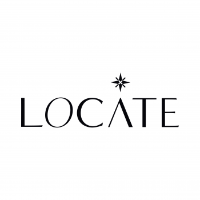 LOCATE